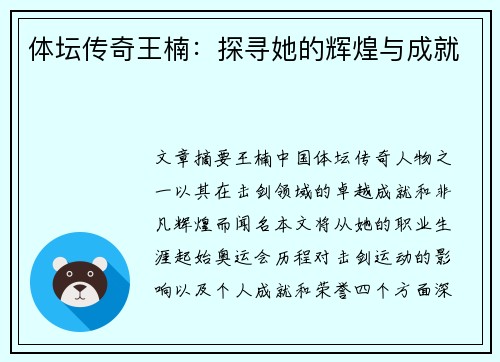 体坛传奇王楠：探寻她的辉煌与成就

文章摘要王楠中国体坛传奇人物之一以其在击剑领域的卓越成就和非凡辉煌而闻名本文将从她的职业生涯起始奥运会历程对击剑运动的影响以及个人成就和荣誉四个方面深